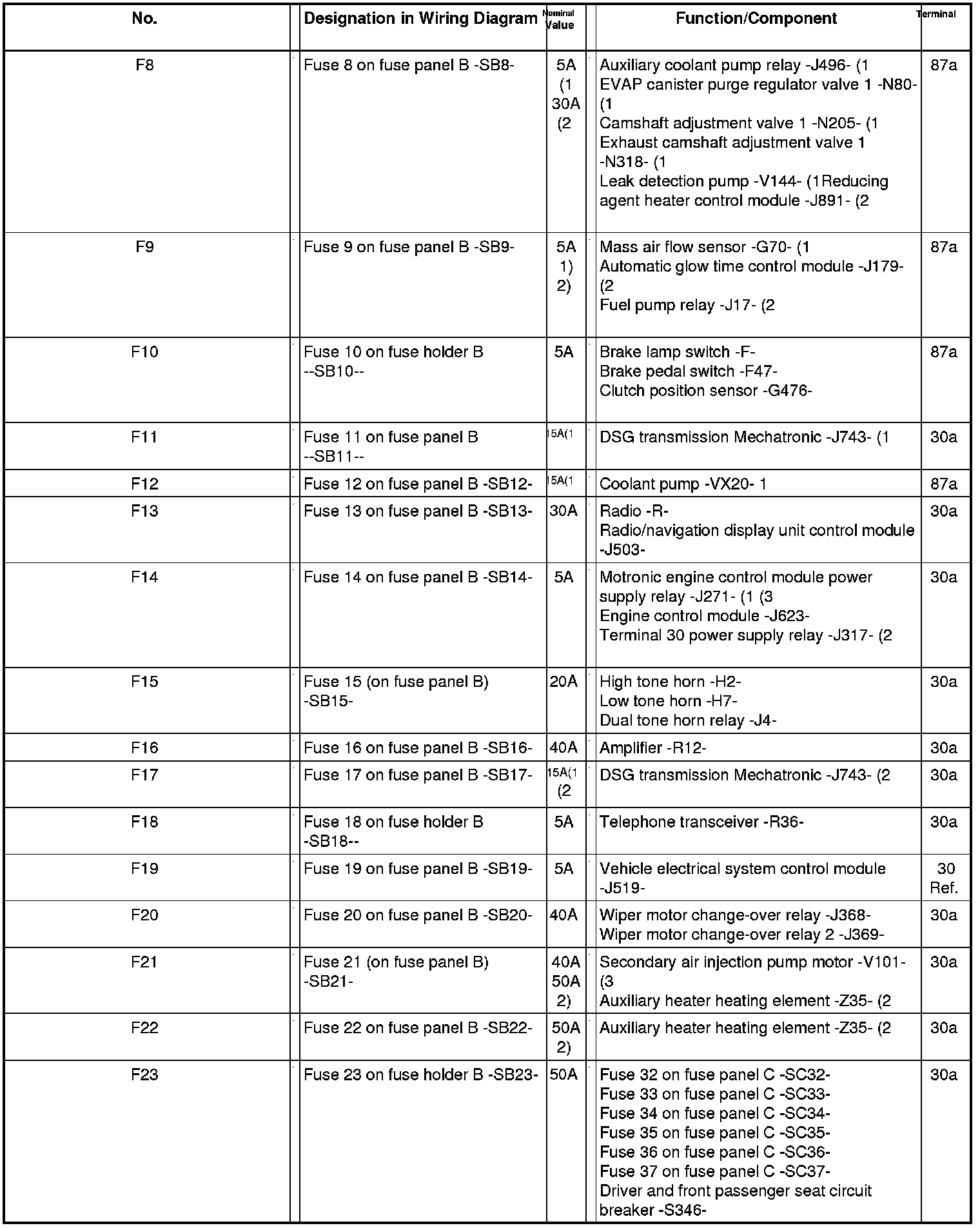 | No. | Designation in Wiring Diagram | Nominal Value | Function/Component | Terminal |
|---|---|---|---|---|
| F8 | Fuse 8 on fuse panel B -SB8- | 5A (1 30A (2 | Auxiliary coolant pump relay -J496- (1 EVAP canister purge regulator valve 1 -N80- (1 Camshaft adjustment valve 1 -N205- (1 Exhaust camshaft adjustment valve 1 -N318- (1 Leak detection pump -V144- (1Reducing agent heater control module -J891- (2 | 87a |
| F9 | Fuse 9 on fuse panel B -SB9- | 5A 1) 2) | Mass air flow sensor -G70- (1 Automatic glow time control module -J179- (2 Fuel pump relay -J17- (2 | 87a |
| F10 | Fuse 10 on fuse holder B --SB10-- | 5A | Brake lamp switch -F- Brake pedal switch -F47- Clutch position sensor -G476- | 87a |
| F11 | Fuse 11 on fuse panel B --SB11-- | 15A(1 | DSG transmission Mechatronic -J743- (1 | 30a |
| F12 | Fuse 12 on fuse panel B -SB12- | 15A(1 | Coolant pump -VX20- 1 | 87a |
| F13 | Fuse 13 on fuse panel B -SB13- | 30A | Radio -R- Radio/navigation display unit control module -J503- | 30a |
| F14 | Fuse 14 on fuse panel B -SB14- | 5A | Motronic engine control module power supply relay -J271- (1 (3 Engine control module -J623- Terminal 30 power supply relay -J317- (2 | 30a |
| F15 | Fuse 15 (on fuse panel B) -SB15- | 20A | High tone horn -H2- Low tone horn -H7- Dual tone horn relay -J4- | 30a |
| F16 | Fuse 16 on fuse panel B -SB16- | 40A | Amplifier -R12- | 30a |
| F17 | Fuse 17 on fuse panel B -SB17- | 15A(1 (2 | DSG transmission Mechatronic -J743- (2 | 30a |
| F18 | Fuse 18 on fuse holder B -SB18-- | 5A | Telephone transceiver -R36- | 30a |
| F19 | Fuse 19 on fuse panel B -SB19- | 5A | Vehicle electrical system control module -J519- | 30 Ref. |
| F20 | Fuse 20 on fuse panel B -SB20- | 40A | Wiper motor change-over relay -J368- Wiper motor change-over relay 2 -J369- | 30a |
| F21 | Fuse 21 (on fuse panel B) -SB21- | 40A 50A 2) | Secondary air injection pump motor -V101- (3 Auxiliary heater heating element -Z35- (2 | 30a |
| F22 | Fuse 22 on fuse panel B -SB22- | 50A 2) | Auxiliary heater heating element -Z35- (2 | 30a |
| F23 | Fuse 23 on fuse holder B -SB23- | 50A | Fuse 32 on fuse panel C -SC32- Fuse 33 on fuse panel C -SC33- Fuse 34 on fuse panel C -SC34- Fuse 35 on fuse panel C -SC35- Fuse 36 on fuse panel C -SC36- Fuse 37 on fuse panel C -SC37- Driver and front passenger seat circuit breaker -S346- | 30a |